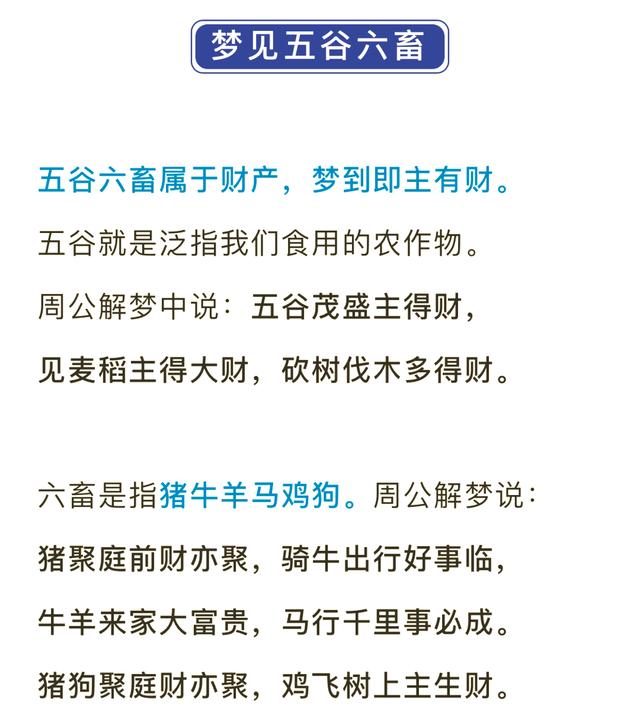 梦见五谷六畜

五谷六畜属于财产，梦到即主有财。

五谷就是泛指我们食用的农作物。

周公解梦中说：五谷茂盛主得财，

见麦稻主得大财，砍树伐木多得财。

六畜是指猪牛羊马鸡狗。周公解梦说：

猪聚庭前财亦聚，骑牛出行好事临，

牛羊来家大富贵，马行千里事必成。

猪狗聚庭财亦聚，鸡飞树上主生财。